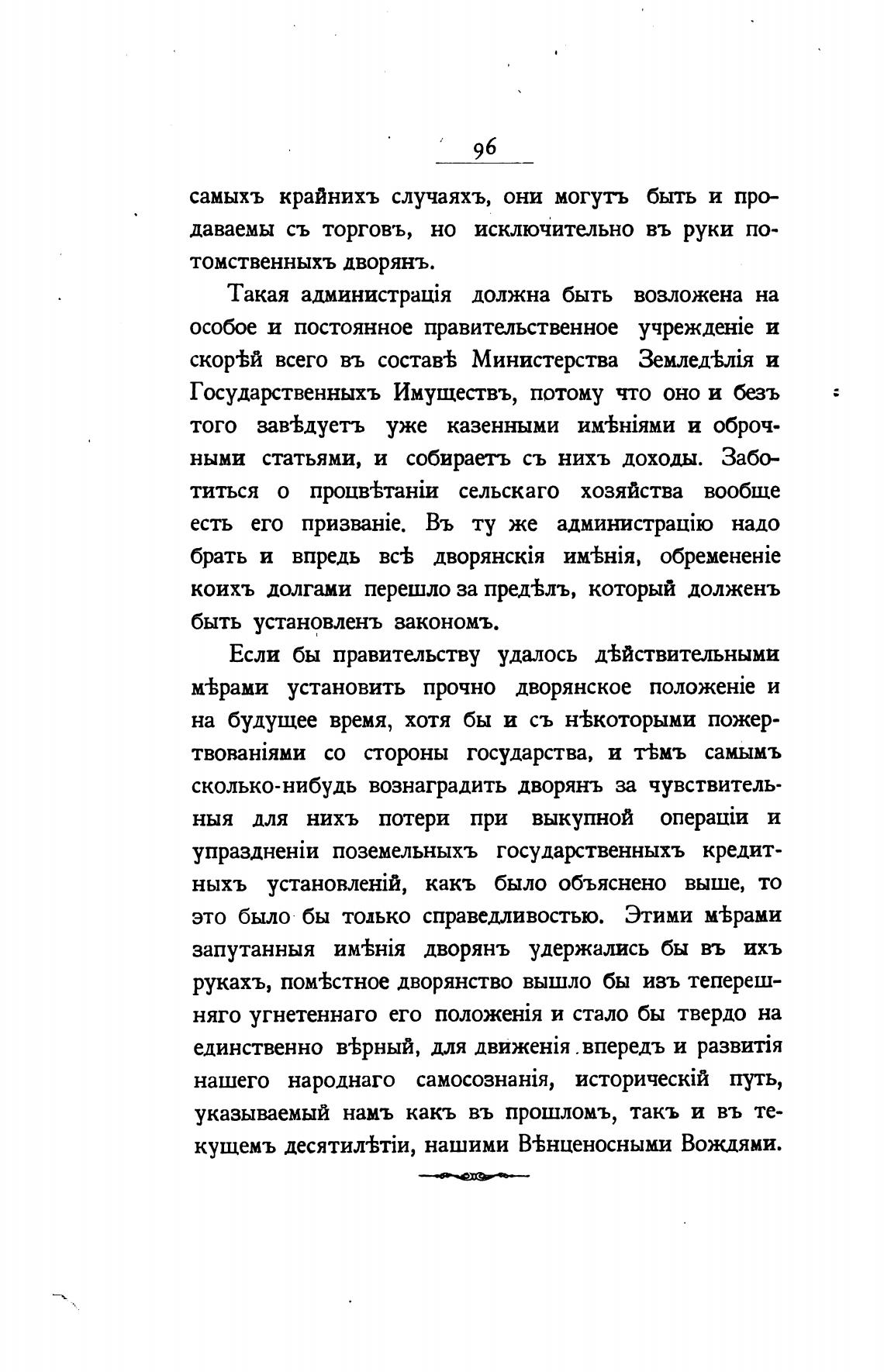 96

самыхъ крайнихъ случаяхъ, они могутъ быть и продаваемы съ торговъ, но исключительно въ руки потомственныхъ дворянъ.

Такая администрація должна быть возложена на особое и постоянное правительственное учрежденіе и скорѣй всего въ составѣ Министерства Земледѣлія и Государственныхъ Имуществъ, потому что оно и безъ того завѣдуетъ уже казенными имѣніями и оброчными статьями, и собираетъ съ нихъ доходы. Заботиться о процвѣтаніи сельскаго хозяйства вообще есть его призваніе. Въ ту же администрацію надо брать и впредь всѣ дворянскія имѣнія, обремененіе коихъ долгами перешло за предѣлъ, который долженъ быть установленъ закономъ.

Если бы правительству удалось дѣйствительными мѣрами установить прочно дворянское положеніе и на будущее время, хотя бы и съ нѣкоторыми пожертвованіями со стороны государства, и тѣмъ самымъ сколько-нибудь вознаградить дворянъ за чувствительныя для нихъ потери при выкупной операціи и упраздненіи поземельныхъ государственныхъ кредитныхъ установленій, какъ было объяснено выше, то это было бы только справедливостью. Этими мѣрами запутанныя имѣнія дворянъ удержались бы въ ихъ рукахъ, помѣстное дворянство вышло бы изъ теперешняго угнетеннаго его положенія и стало бы твердо на единственно вѣрный, для движенія впередъ и развитія нашего народнаго самосознанія, историческій путь, указываемый намъ какъ въ прошломъ, такъ и въ текущемъ десятилѣтіи, нашими Вѣнценосными Вождями.